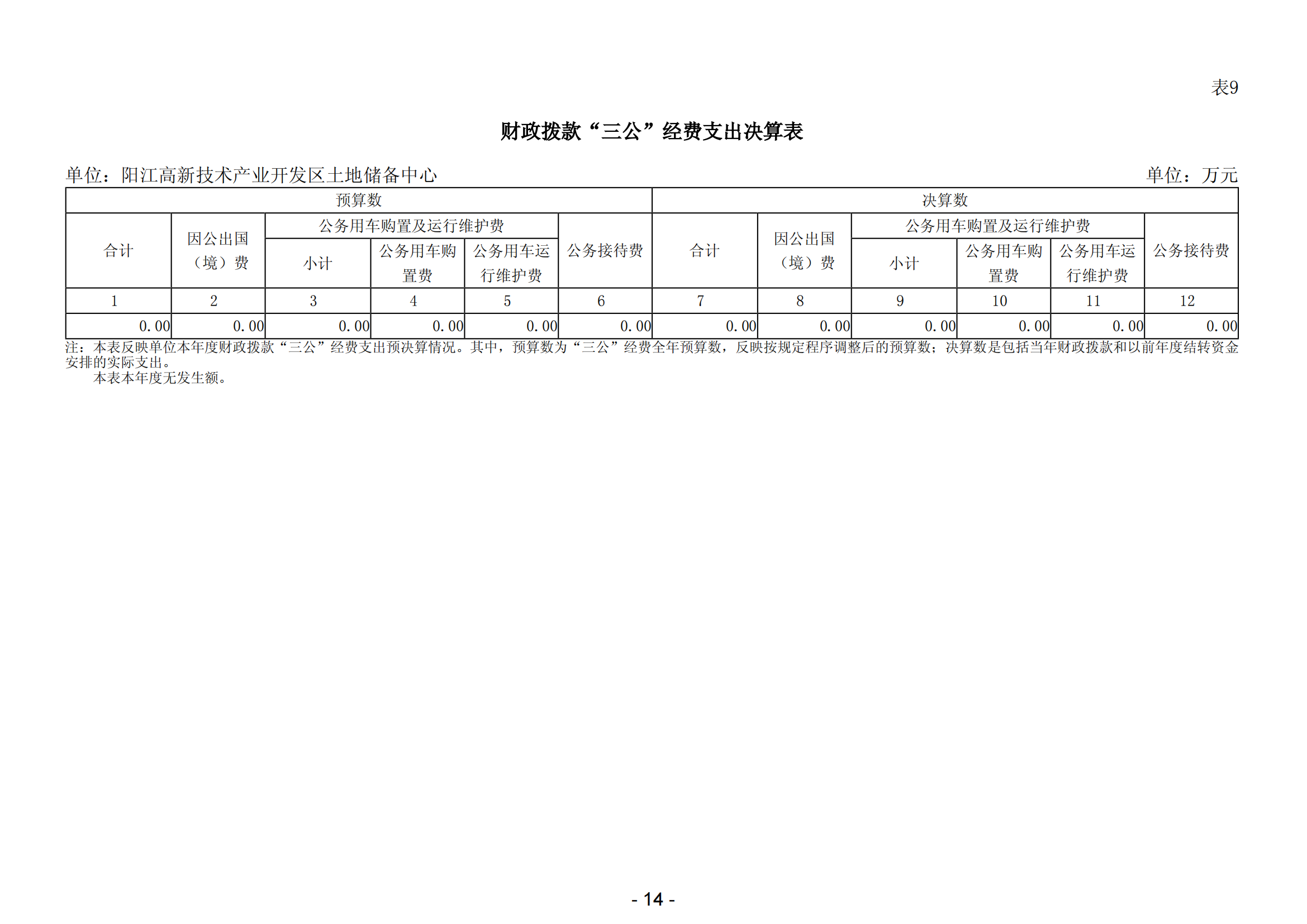 表9

财政拨款“三公”经费支出决算表

单位：阳江高新技术产业开发区土地储备中心

单位：万元

| 预算数 | | | | | | 决算数 | | | | | |
|---|---|---|---|---|---|---|---|---|---|---|---|
| 合计 | 因公出国（境）费 | 公务用车购置及运行维护费 | | | 公务接待费 | 合计 | 因公出国（境）费 | 公务用车购置及运行维护费 | | | 公务接待费 |
| | | 小计 | 公务用车购置费 | 公务用车运行维护费 | | | | 小计 | 公务用车购置费 | 公务用车运行维护费 | |
| 1 | 2 | 3 | 4 | 5 | 6 | 7 | 8 | 9 | 10 | 11 | 12 |
| 0.00 | 0.00 | 0.00 | 0.00 | 0.00 | 0.00 | 0.00 | 0.00 | 0.00 | 0.00 | 0.00 | 0.00 |

注：本表反映单位本年度财政拨款“三公”经费支出预决算情况。其中，预算数为“三公”经费全年预算数，反映按规定程序调整后的预算数；决算数是包括当年财政拨款和以前年度结转资金安排的实际支出。

本表本年度无发生额。

- 14 -